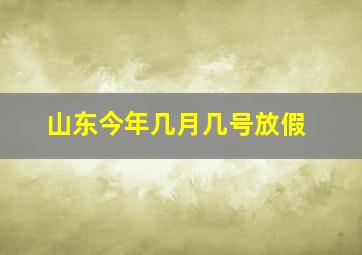 山东今年几月几号放假